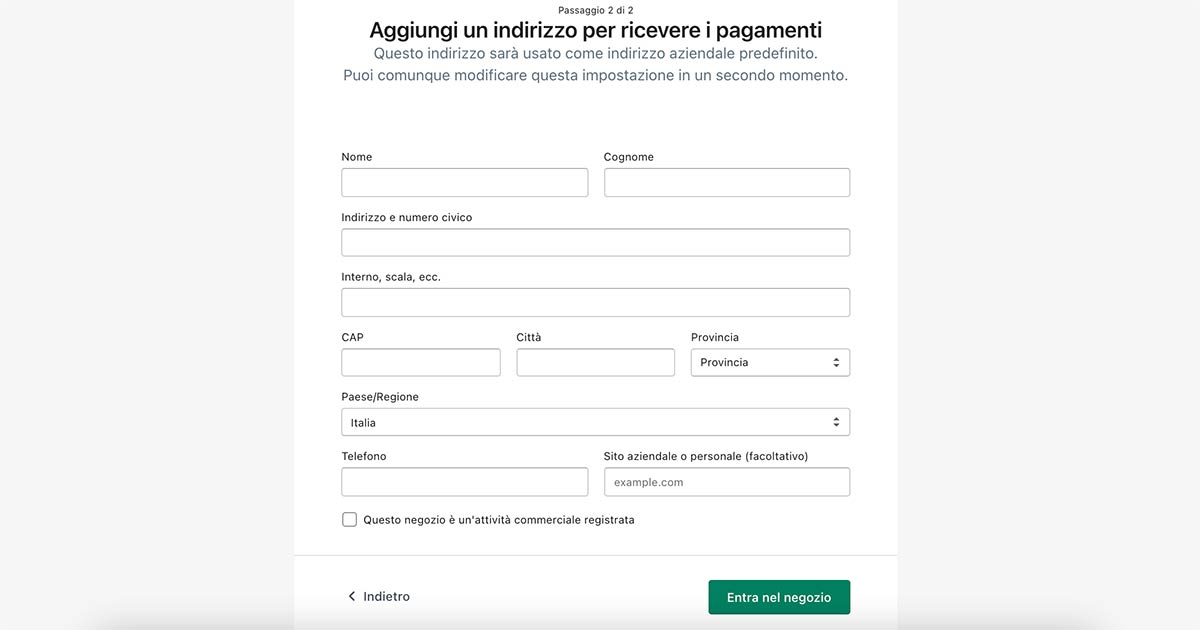 Passaggio 2 di 2

Aggiungi un indirizzo per ricevere i pagamenti

Questo indirizzo sarà usato come indirizzo aziendale predefinito. Puoi comunque modificare questa impostazione in un secondo momento.

Nome

Cognome

Indirizzo e numero civico

Interno, scala, ecc.

CAP

Città

Provincia

Provincia

Paese/Regione

Italia

Telefono

Sito aziendale o personale (facoltativo)

example.com

Questo negozio è un'attività commerciale registrata

Indietro

Entra nel negozio